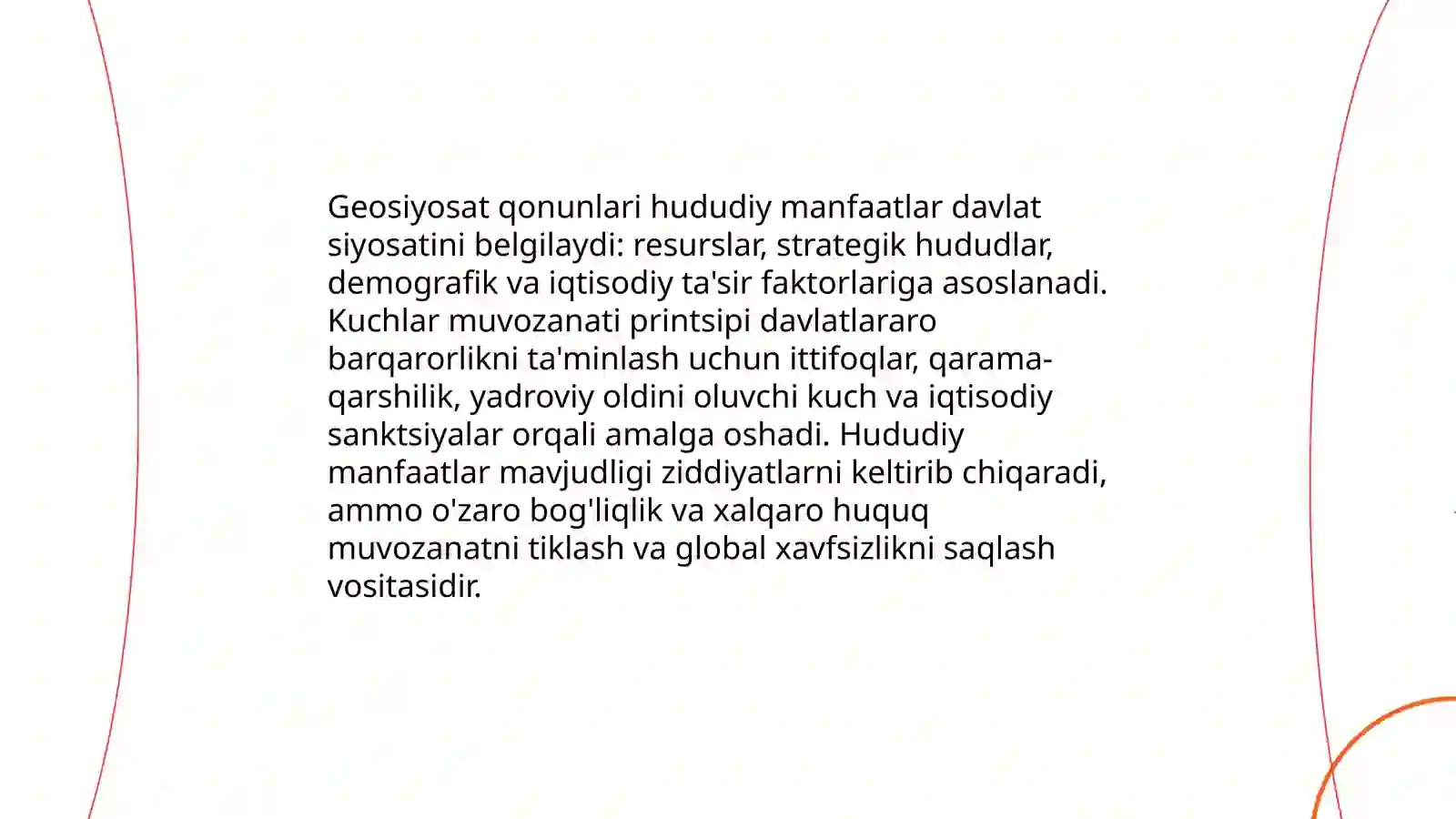 Geosiyosat qonunlari hududiy manfaatlar davlat siyosatini belgilaydi: resurslar, strategik hududlar, demografik va iqtisodiy ta'sir faktorlariga asoslanadi. Kuchlar muvozanati printsipi davlatlararo barqarorlikni ta'minlash uchun ittifoqlar, qarama-qarshilik, yadroviy oldini oluvchi kuch va iqtisodiy sanktsiyalar orqali amalga oshadi. Hududiy manfaatlar mavjudligi ziddiyatlarni keltirib chiqaradi, ammo o'zaro bog'liqlik va xalqaro huquq muvozanatni tiklash va global xavfsizlikni saqlash vositasidir.